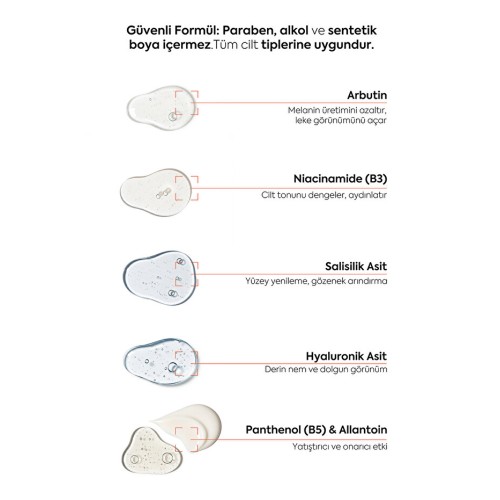 Güvenli Formül: Paraben, alkol ve sentetik boya içermez.Tüm cilt tiplerine uygundur.

Arbutin
Melanin üretimini azaltır, leke görünümünü açar

Niacinamide (B3)
Cilt tonunu dengeler, aydınlatır

Salisilik Asit
Yüzey yenileme, gözenek arındırma

Hyaluronik Asit
Derin nem ve dolgun görünüm

Panthenol (B5) & Allantoin
Yatıştırıcı ve onarıcı etki